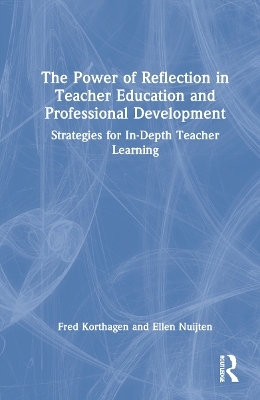 The Power of Reflection in Teacher Education and Professional Development

Strategies for In-Depth Teacher Learning

Fred Korthagen and Ellen Nuijten

ROUTLEDGE